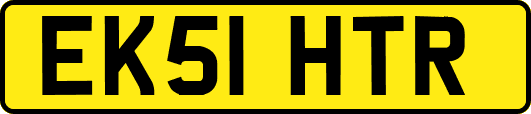 EK51 HTR